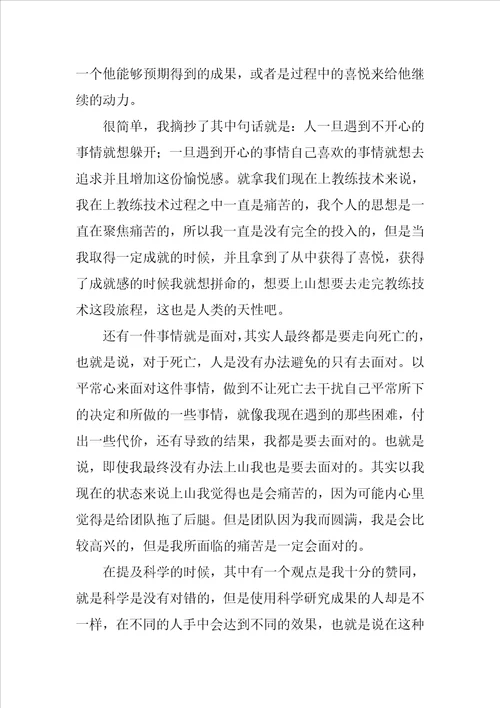 一个他能够预期得到的成果，或者是过程中的喜悦来给他继续的动力。

很简单，我摘抄了其中句话就是：人一旦遇到不开心的事情就想躲开；一旦遇到开心的事情自己喜欢的事情就想去追求并且增加这份愉悦感。就拿我们现在上教练技术来说，我在上教练技术过程之中一直是痛苦的，我个人的思想是一直在聚焦痛苦的，所以我一直是没有完全的投入的，但是当我取得一定成就的时候，并且拿到了从中获得了喜悦，获得了成就感的时候我就想拼命的，想要上山想要去走完教练技术这段旅程，这也是人类的天性吧。

还有一件事情就是面对，其实人最终都是要走向死亡的，也就是说，对于死亡，人是没有办法避免的只有去面对。以平常心来面对这件事情，做到不让死亡去干扰自己平常所下的决定和所做的一些事情，就像我现在遇到的那些困难，付出一些代价，还有导致的结果，我都是要去面对的。也就是说，即使我最终没有办法上山我也是要去面对的。其实以我现在的状态来说上山我觉得也是会痛苦的，因为可能内心里觉得是给团队拖了后腿。但是团队因为我而圆满，我是会比较高兴的，但是我所面临的痛苦是一定会面对的。

在提及科学的时候，其中有一个观点是我十分的赞同，就是科学是没有对错的，但是使用科学研究成果的人却是不一样，在不同的人手中会达到不同的效果，也就是说在这种